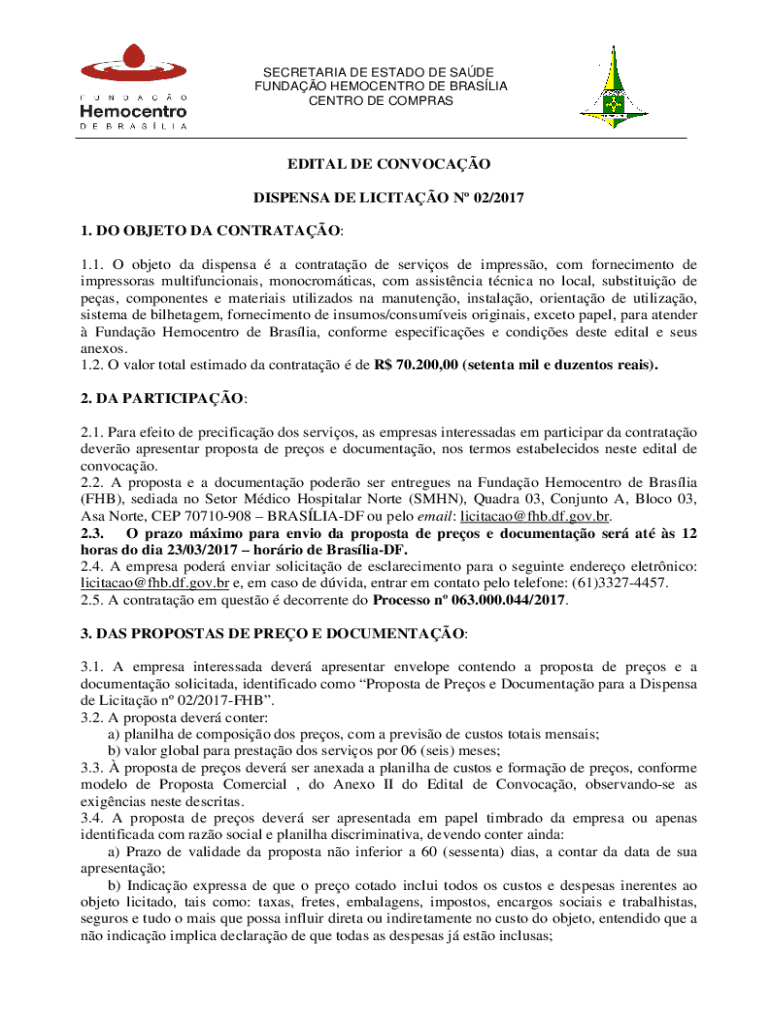 FUNDAÇÃO
Hemocentro
DE BRASÍLIA

SECRETARIA DE ESTADO DE SAÚDE
FUNDAÇÃO HEMOCENTRO DE BRASÍLIA
CENTRO DE COMPRAS

EDITAL DE CONVOCAÇÃO

DISPENSA DE LICITAÇÃO Nº 02/2017

1. DO OBJETO DA CONTRATAÇÃO:

1.1. O objeto da dispensa é a contratação de serviços de impressão, com fornecimento de impressoras multifuncionais, monocromáticas, com assistência técnica no local, substituição de peças, componentes e materiais utilizados na manutenção, instalação, orientação de utilização, sistema de bilhetagem, fornecimento de insumos/consumíveis originais, exceto papel, para atender à Fundação Hemocentro de Brasília, conforme especificações e condições deste edital e seus anexos.
1.2. O valor total estimado da contratação é de R$ 70.200,00 (setenta mil e duzentos reais).

2. DA PARTICIPAÇÃO:

2.1. Para efeito de precificação dos serviços, as empresas interessadas em participar da contratação deverão apresentar proposta de preços e documentação, nos termos estabelecidos neste edital de convocação.
2.2. A proposta e a documentação poderão ser entregues na Fundação Hemocentro de Brasília (FHB), sediada no Setor Médico Hospitalar Norte (SMHN), Quadra 03, Conjunto A, Bloco 03, Asa Norte, CEP 70710-908 – BRASÍLIA-DF ou pelo email: licitacao@fhb.df.gov.br.
2.3. O prazo máximo para envio da proposta de preços e documentação será até às 12 horas do dia 23/03/2017 – horário de Brasília-DF.
2.4. A empresa poderá enviar solicitação de esclarecimento para o seguinte endereço eletrônico: licitacao@fhb.df.gov.br e, em caso de dúvida, entrar em contato pelo telefone: (61)3327-4457.
2.5. A contratação em questão é decorrente do Processo nº 063.000.044/2017.

3. DAS PROPOSTAS DE PREÇO E DOCUMENTAÇÃO:

3.1. A empresa interessada deverá apresentar envelope contendo a proposta de preços e a documentação solicitada, identificado como “Proposta de Preços e Documentação para a Dispensa de Licitação nº 02/2017-FHB”.
3.2. A proposta deverá conter:
a) planilha de composição dos preços, com a previsão de custos totais mensais;
b) valor global para prestação dos serviços por 06 (seis) meses;
3.3. À proposta de preços deverá ser anexada a planilha de custos e formação de preços, conforme modelo de Proposta Comercial , do Anexo II do Edital de Convocação, observando-se as exigências neste descritas.
3.4. A proposta de preços deverá ser apresentada em papel timbrado da empresa ou apenas identificada com razão social e planilha discriminativa, devendo conter ainda:
a) Prazo de validade da proposta não inferior a 60 (sessenta) dias, a contar da data de sua apresentação;
b) Indicação expressa de que o preço cotado inclui todos os custos e despesas inerentes ao objeto licitado, tais como: taxas, fretes, embalagens, impostos, encargos sociais e trabalhistas, seguros e tudo o mais que possa influir direta ou indiretamente no custo do objeto, entendido que a não indicação implica declaração de que todas as despesas já estão inclusas;